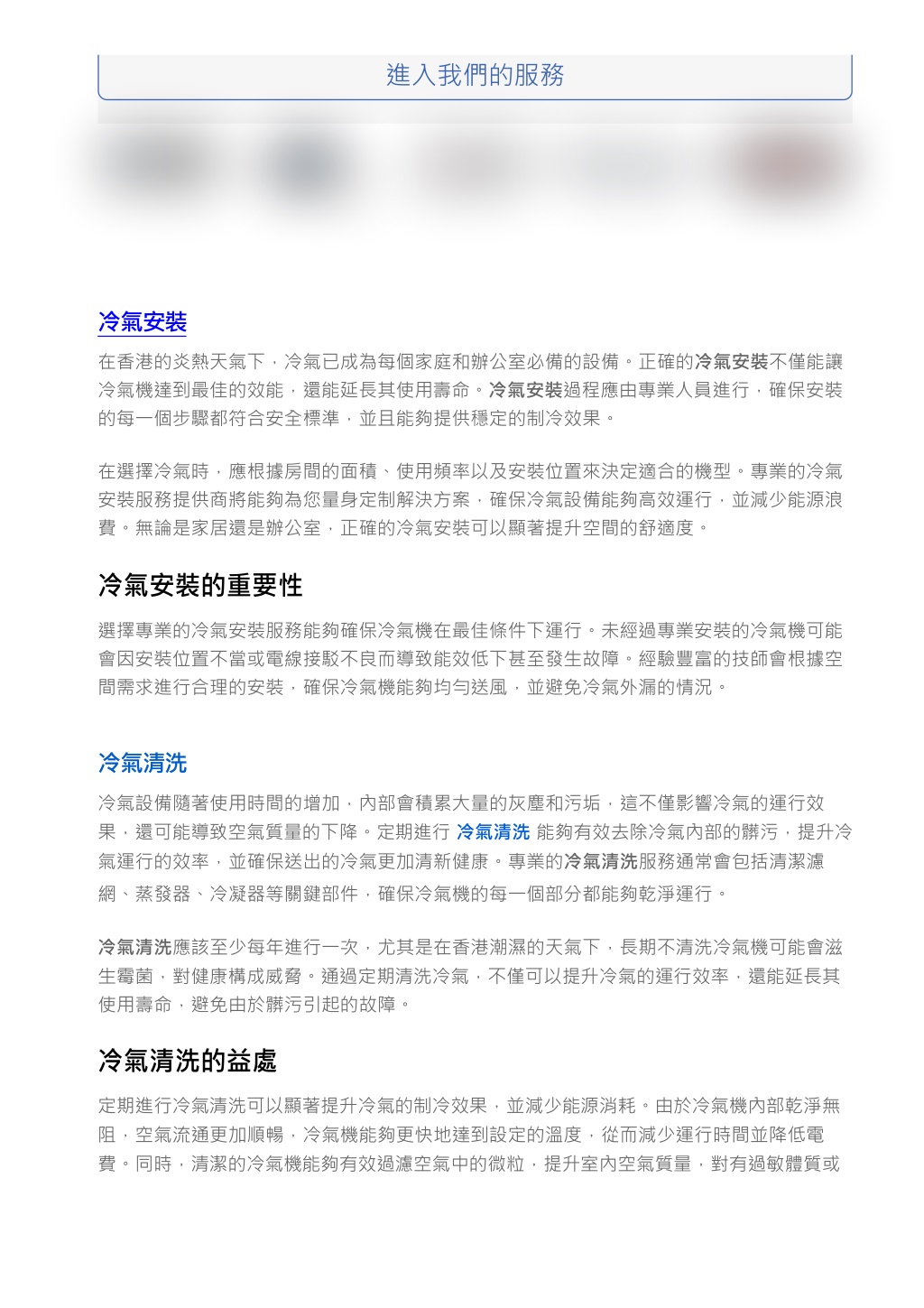 進入我們的服務

冷氣安裝

在香港的炎熱天氣下，冷氣已成為每個家庭和辦公室必備的設備。正確的冷氣安裝不僅能讓冷氣機達到最佳的效能，還能延長其使用壽命。冷氣安裝過程應由專業人員進行，確保安裝的每一個步驟都符合安全標準，並且能夠提供穩定的制冷效果。

在選擇冷氣時，應根據房間的面積、使用頻率以及安裝位置來決定適合的機型。專業的冷氣安裝服務提供商將能夠為您量身定制解決方案，確保冷氣設備能夠高效運行，並減少能源浪費。無論是家居還是辦公室，正確的冷氣安裝可以顯著提升空間的舒適度。

冷氣安裝的重要性

選擇專業的冷氣安裝服務能夠確保冷氣機在最佳條件下運行。未經過專業安裝的冷氣機可能會因安裝位置不當或電線接駁不良而導致能效低下甚至發生故障。經驗豐富的技師會根據空間需求進行合理的安裝，確保冷氣機能夠均勻送風，並避免冷氣外漏的情況。

冷氣清洗

冷氣設備隨著使用時間的增加，內部會積累大量的灰塵和污垢，這不僅影響冷氣的運行效果，還可能導致空氣質量的下降。定期進行 冷氣清洗 能夠有效去除冷氣內部的髒污，提升冷氣運行的效率，並確保送出的冷氣更加清新健康。專業的冷氣清洗服務通常會包括清潔濾網、蒸發器、冷凝器等關鍵部件，確保冷氣機的每一個部分都能夠乾淨運行。

冷氣清洗應該至少每年進行一次，尤其是在香港潮濕的天氣下，長期不清洗冷氣機可能會滋生霉菌，對健康構成威脅。通過定期清洗冷氣，不僅可以提升冷氣的運行效率，還能延長其使用壽命，避免由於髒污引起的故障。

冷氣清洗的益處

定期進行冷氣清洗可以顯著提升冷氣的制冷效果，並減少能源消耗。由於冷氣機內部乾淨無阻，空氣流通更加順暢，冷氣機能夠更快地達到設定的溫度，從而減少運行時間並降低電費。同時，清潔的冷氣機能夠有效過濾空氣中的微粒，提升室內空氣質量，對有過敏體質或